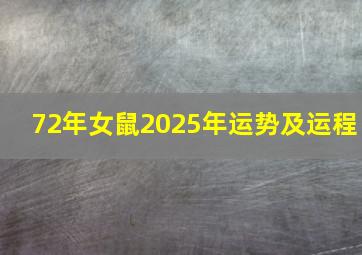 72年女鼠2025年运势及运程